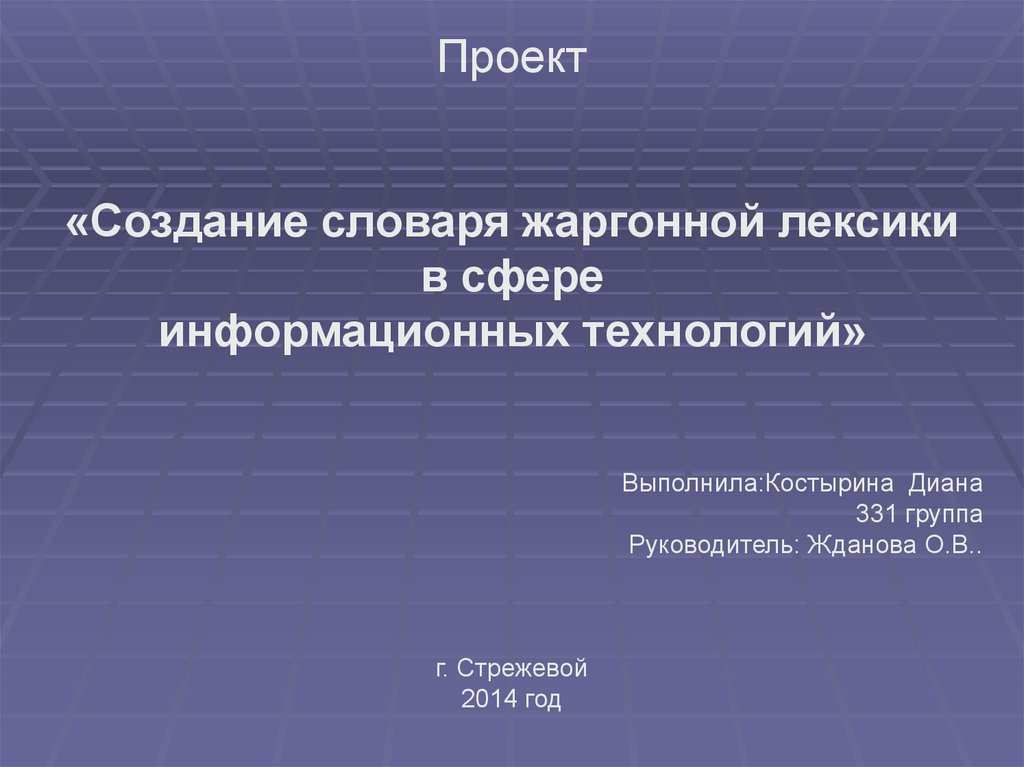 Проект

«Создание словаря жаргонной лексики
в сфере
информационных технологий»

Выполнила:Костырина Диана
331 группа
Руководитель: Жданова О.В..

г. Стрежевой
2014 год